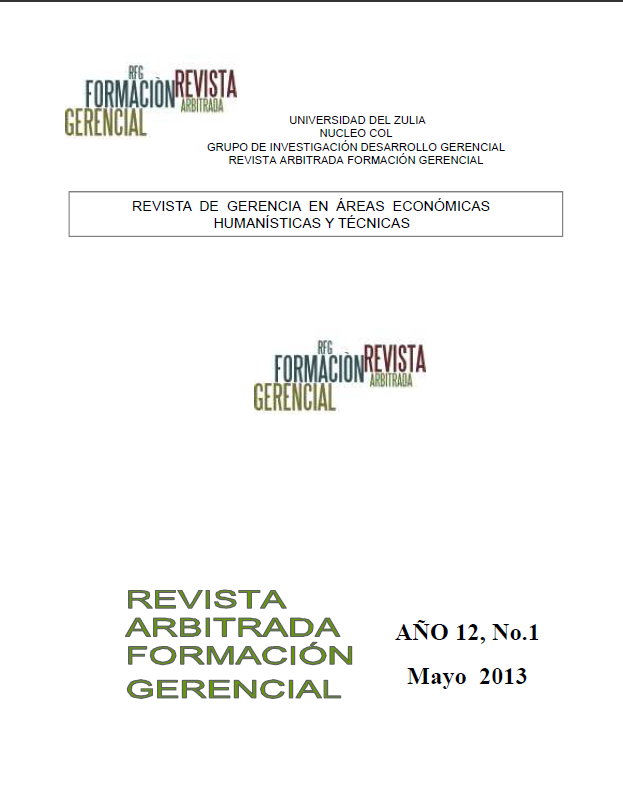 RFG
FORMACIÒN REVISTA
ARBITRADA
GERENCIAL

UNIVERSIDAD DEL ZULIA
NUCLEO COL
GRUPO DE INVESTIGACIÓN DESARROLLO GERENCIAL
REVISTA ARBITRADA FORMACIÓN GERENCIAL

REVISTA DE GERENCIA EN ÁREAS ECONÓMICAS
HUMANÍSTICAS Y TÉCNICAS

RFG
FORMACIÒN REVISTA
ARBITRADA
GERENCIAL

REVISTA
ARBITRADA
FORMACIÓN
GERENCIAL

AÑO 12, No.1
Mayo 2013